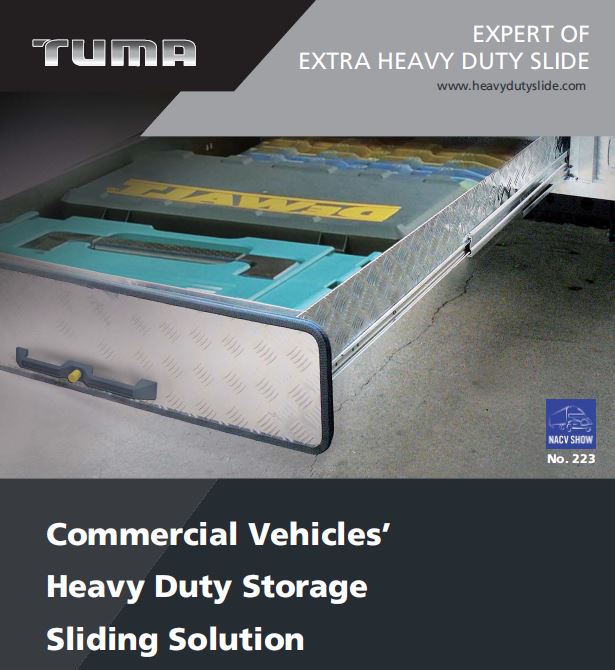 TUMA

EXPERT OF
EXTRA HEAVY DUTY SLIDE
www.heavydutyslide.com

DEWALT

NACV SHOW
No. 223

Commercial Vehicles'
Heavy Duty Storage
Sliding Solution